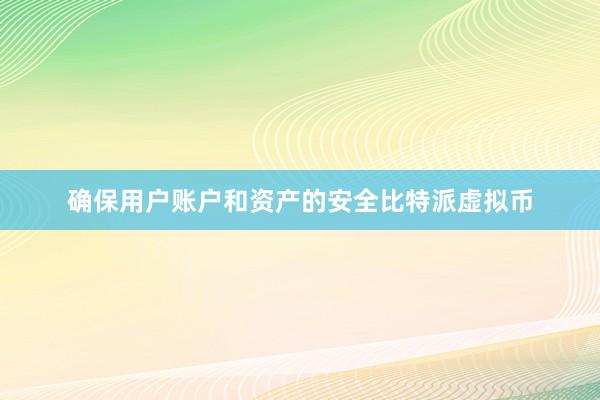 确保用户账户和资产的安全比特派虚拟币